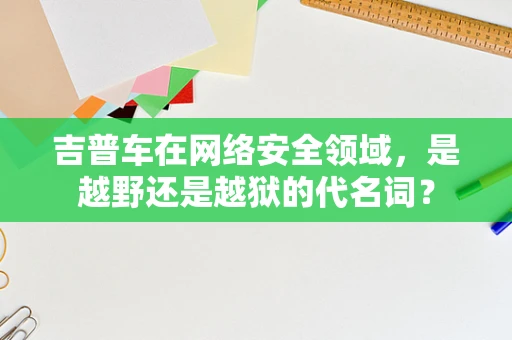 吉普车在网络安全领域，是越野还是越狱的代名词？